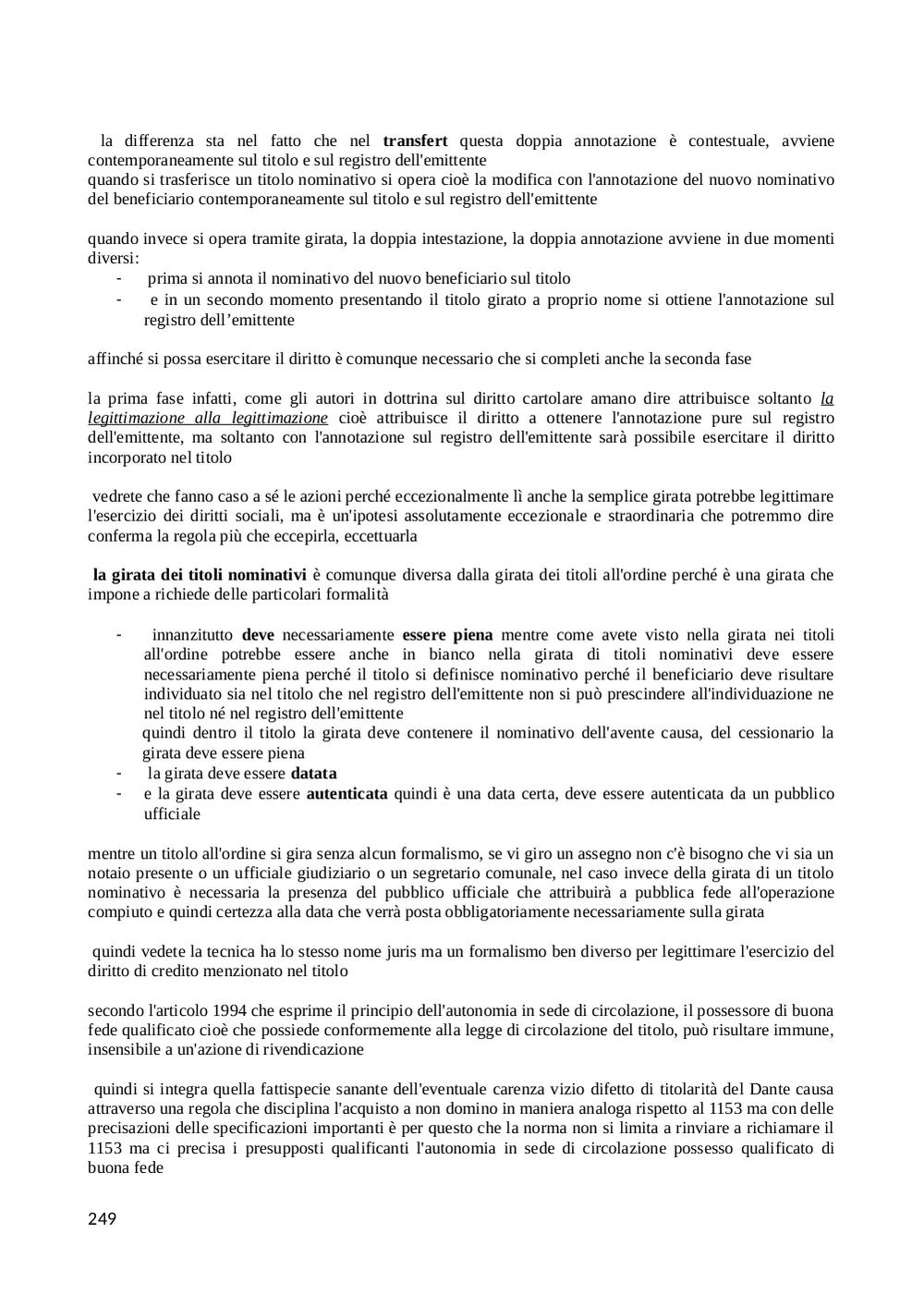 la differenza sta nel fatto che nel transfert questa doppia annotazione è contestuale, avviene contemporaneamente sul titolo e sul registro dell'emittente
quando si trasferisce un titolo nominativo si opera cioè la modifica con l'annotazione del nuovo nominativo del beneficiario contemporaneamente sul titolo e sul registro dell'emittente

quando invece si opera tramite girata, la doppia intestazione, la doppia annotazione avviene in due momenti diversi:
- prima si annota il nominativo del nuovo beneficiario sul titolo
- e in un secondo momento presentando il titolo girato a proprio nome si ottiene l'annotazione sul registro dell’emittente

affinché si possa esercitare il diritto è comunque necessario che si completi anche la seconda fase

la prima fase infatti, come gli autori in dottrina sul diritto cartolare amano dire attribuisce soltanto la legittimazione alla legittimazione cioè attribuisce il diritto a ottenere l'annotazione pure sul registro dell'emittente, ma soltanto con l'annotazione sul registro dell'emittente sarà possibile esercitare il diritto incorporato nel titolo

vedrete che fanno caso a sé le azioni perché eccezionalmente lì anche la semplice girata potrebbe legittimare l'esercizio dei diritti sociali, ma è un'ipotesi assolutamente eccezionale e straordinaria che potremmo dire conferma la regola più che eccepirla, eccettuarla

la girata dei titoli nominativi è comunque diversa dalla girata dei titoli all'ordine perché è una girata che impone a richiede delle particolari formalità

- innanzitutto deve necessariamente essere piena mentre come avete visto nella girata nei titoli all'ordine potrebbe essere anche in bianco nella girata di titoli nominativi deve essere necessariamente piena perché il titolo si definisce nominativo perché il beneficiario deve risultare individuato sia nel titolo che nel registro dell'emittente non si può prescindere all'individuazione ne nel titolo né nel registro dell'emittente
quindi dentro il titolo la girata deve contenere il nominativo dell'avente causa, del cessionario la girata deve essere piena
- la girata deve essere datata
- e la girata deve essere autenticata quindi è una data certa, deve essere autenticata da un pubblico ufficiale

mentre un titolo all'ordine si gira senza alcun formalismo, se vi giro un assegno non c'è bisogno che vi sia un notaio presente o un ufficiale giudiziario o un segretario comunale, nel caso invece della girata di un titolo nominativo è necessaria la presenza del pubblico ufficiale che attribuirà a pubblica fede all'operazione compiuto e quindi certezza alla data che verrà posta obbligatoriamente necessariamente sulla girata

quindi vedete la tecnica ha lo stesso nome juris ma un formalismo ben diverso per legittimare l'esercizio del diritto di credito menzionato nel titolo

secondo l'articolo 1994 che esprime il principio dell'autonomia in sede di circolazione, il possessore di buona fede qualificato cioè che possiede conformemente alla legge di circolazione del titolo, può risultare immune, insensibile a un'azione di rivendicazione

quindi si integra quella fattispecie sanante dell'eventuale carenza vizio difetto di titolarità del Dante causa attraverso una regola che disciplina l'acquisto a non domino in maniera analoga rispetto al 1153 ma con delle precisazioni delle specificazioni importanti è per questo che la norma non si limita a rinviare a richiamare il 1153 ma ci precisa i presupposti qualificanti l'autonomia in sede di circolazione possesso qualificato di buona fede

249